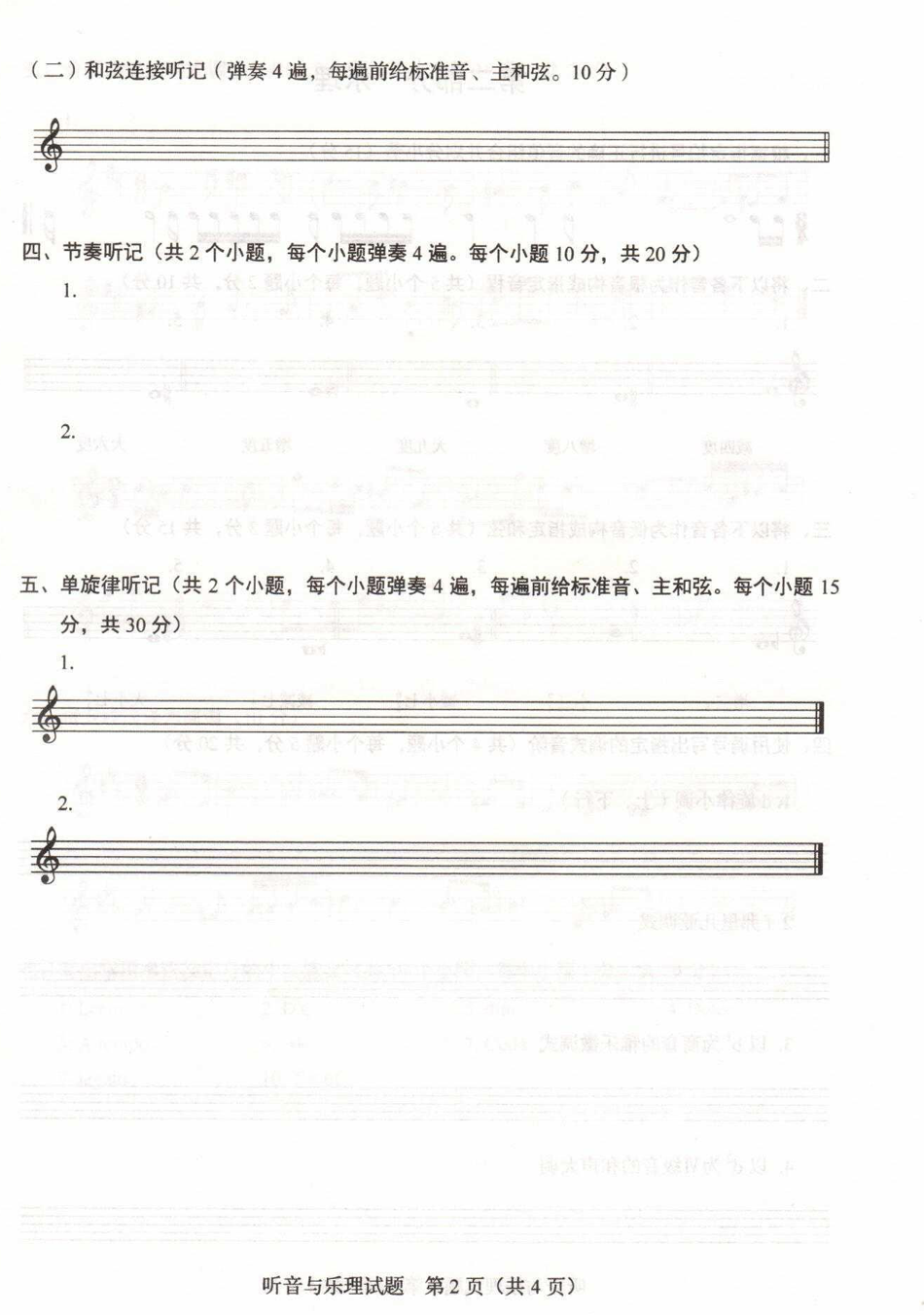 （二）和弦连接听记（弹奏4遍，每遍前给标准音、主和弦。10分）

四、节奏听记（共2个小题，每个小题弹奏4遍。每个小题10分，共20分）

1.

2.

五、单旋律听记（共2个小题，每个小题弹奏4遍，每遍前给标准音、主和弦。每个小题15分，共30分）

1.

2.

听音与乐理试题 第2页（共4页）